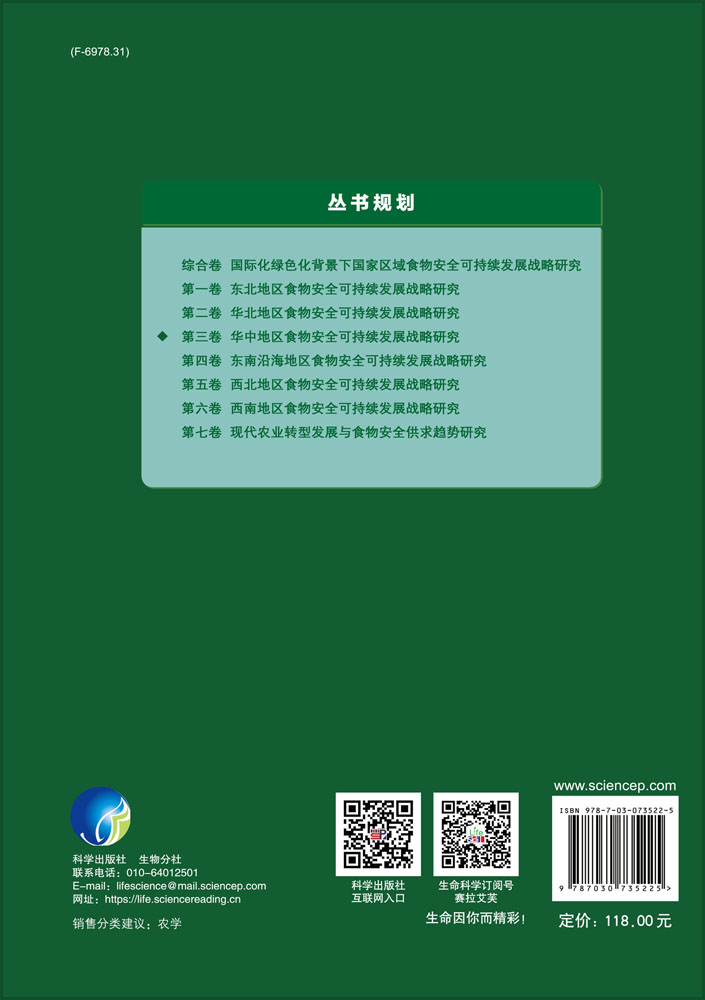 (F-6978.31)

丛书规划

综合卷 国际化绿色化背景下国家区域食物安全可持续发展战略研究
第一卷 东北地区食物安全可持续发展战略研究
第二卷 华北地区食物安全可持续发展战略研究
◆ 第三卷 华中地区食物安全可持续发展战略研究
第四卷 东南沿海地区食物安全可持续发展战略研究
第五卷 西北地区食物安全可持续发展战略研究
第六卷 西南地区食物安全可持续发展战略研究
第七卷 现代农业转型发展与食物安全供求趋势研究

科学出版社 生物分社
联系电话：010-64012501
E-mail：lifescience@mail.sciencep.com
网址：https://life.sciencereading.cn

销售分类建议：农学

科学出版社
互联网入口

生命科学订阅号
赛拉艾芙

生命因你而精彩！

www.sciencep.com

ISBN 978-7-03-073522-5

9 787030 735225 >

定价：118.00元